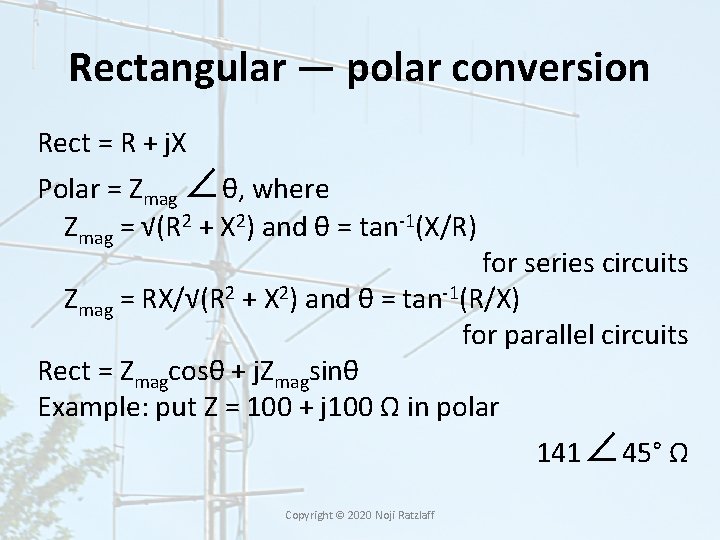 Rectangular — polar conversion

Rect = R + jX

Polar = $Z_{mag} \angle \theta$, where

$Z_{mag} = \sqrt{(R^2 + X^2)}$ and $\theta = \tan^{-1}(X/R)$

for series circuits

$Z_{mag} = RX/\sqrt{(R^2 + X^2)}$ and $\theta = \tan^{-1}(R/X)$

for parallel circuits

Rect = $Z_{mag}\cos\theta + jZ_{mag}\sin\theta$
Example: put Z = 100 + j100 Ω in polar

$141 \angle 45°$ Ω

Copyright © 2020 Noji Ratzlaff